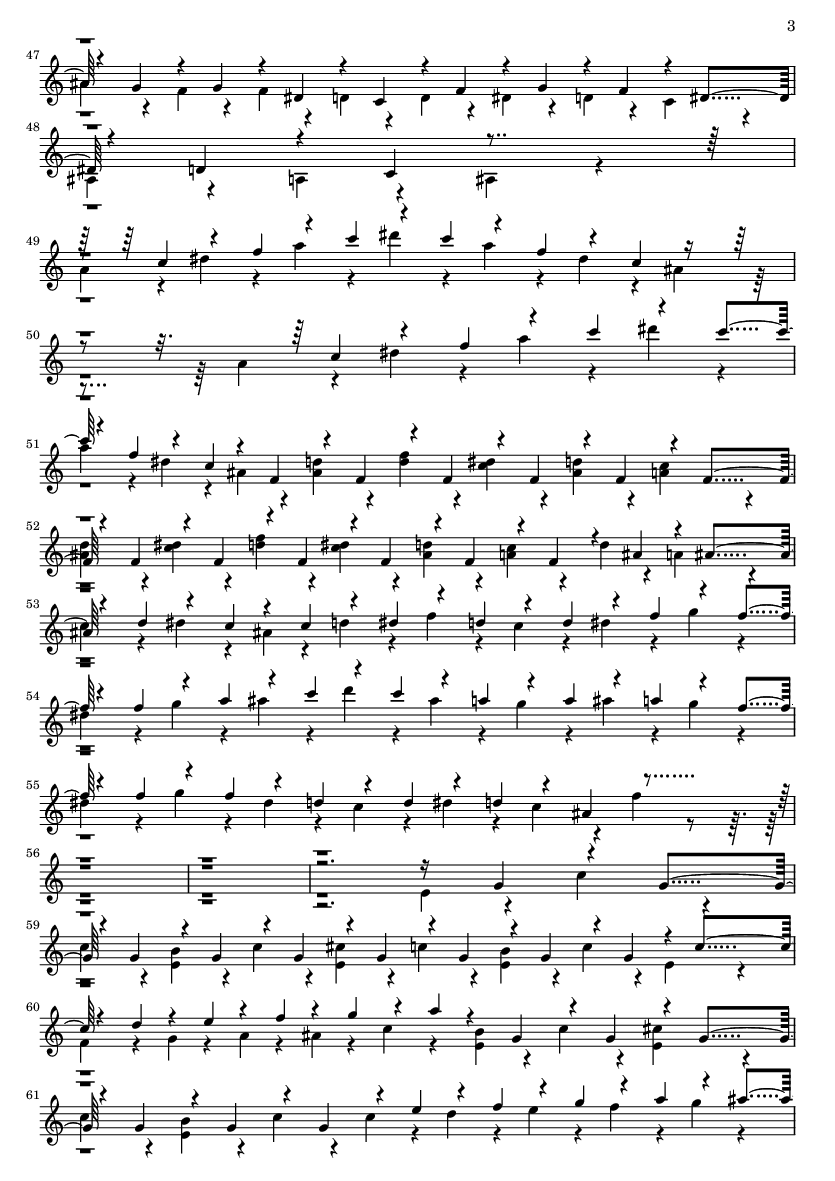 3

47

48

49

50

51

52

53

54

55

56

59

60

61